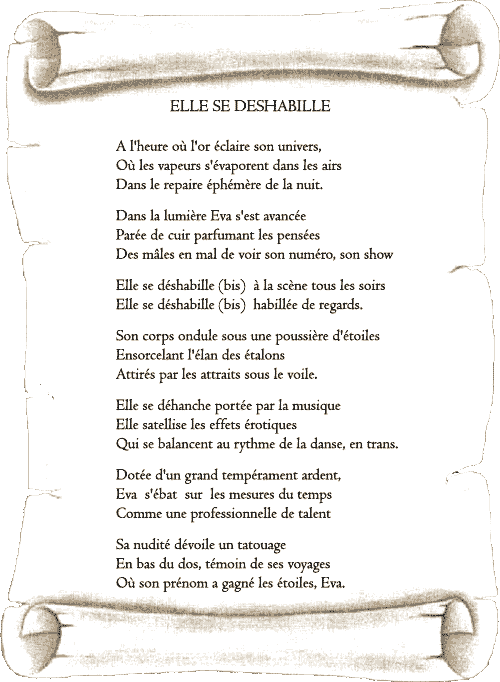 ELLE SE DESHABILLE

A l'heure où l'or éclaire son univers,
Où les vapeurs s'évaporent dans les airs
Dans le repaire éphémère de la nuit.

Dans la lumière Eva s'est avancée
Parée de cuir parfumant les pensées
Des mâles en mal de voir son numéro, son show

Elle se déshabille (bis) à la scène tous les soirs
Elle se déshabille (bis) habillée de regards.

Son corps ondule sous une poussière d'étoiles
Ensorcelant l'élan des étalons
Attirés par les attraits sous le voile.

Elle se déhanche portée par la musique
Elle satellise les effets érotiques
Qui se balancent au rythme de la danse, en trans.

Dotée d'un grand tempérament ardent,
Eva s'ébat sur les mesures du temps
Comme une professionnelle de talent

Sa nudité dévoile un tatouage
En bas du dos, témoin de ses voyages
Où son prénom a gagné les étoiles, Eva.